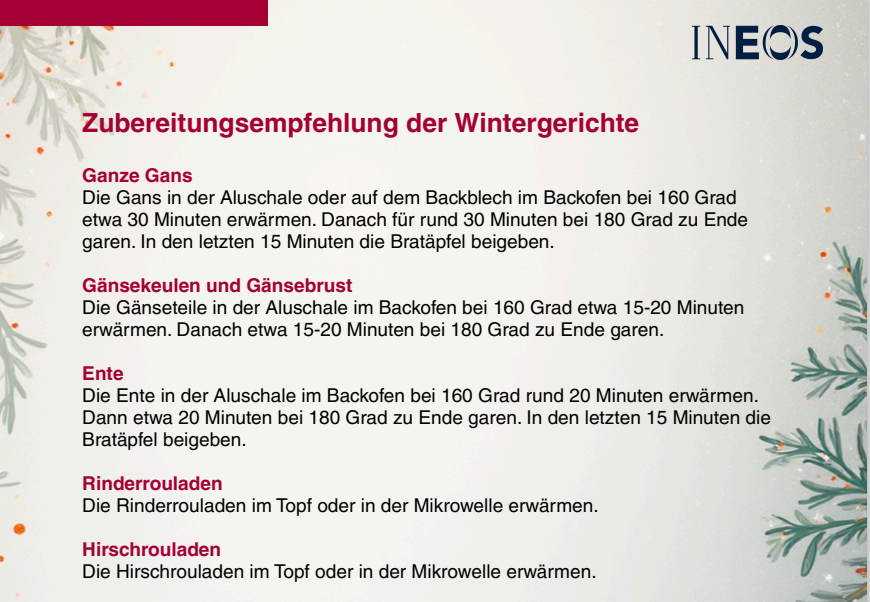 INEOS

Zubereitungsempfehlung der Wintergerichte

Ganze Gans
Die Gans in der Aluschale oder auf dem Backblech im Backofen bei 160 Grad etwa 30 Minuten erwärmen. Danach für rund 30 Minuten bei 180 Grad zu Ende garen. In den letzten 15 Minuten die Bratäpfel beigeben.

Gänsekeulen und Gänsebrust
Die Gänseteile in der Aluschale im Backofen bei 160 Grad etwa 15-20 Minuten erwärmen. Danach etwa 15-20 Minuten bei 180 Grad zu Ende garen.

Ente
Die Ente in der Aluschale im Backofen bei 160 Grad rund 20 Minuten erwärmen. Dann etwa 20 Minuten bei 180 Grad zu Ende garen. In den letzten 15 Minuten die Bratäpfel beigeben.

Rinderrouladen
Die Rinderrouladen im Topf oder in der Mikrowelle erwärmen.

Hirschrouladen
Die Hirschrouladen im Topf oder in der Mikrowelle erwärmen.